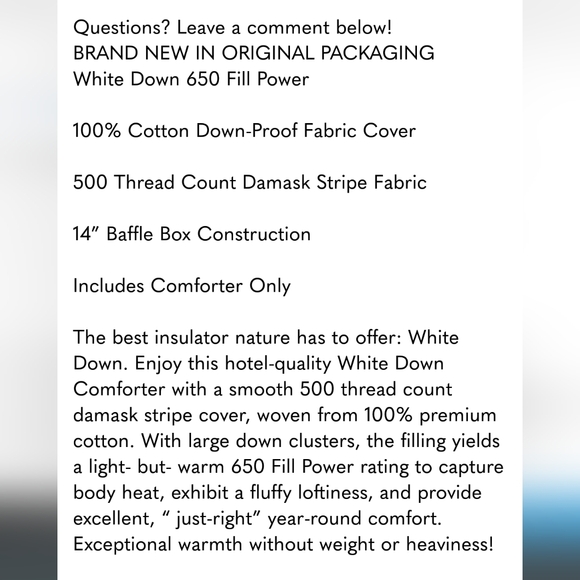 Questions? Leave a comment below!
BRAND NEW IN ORIGINAL PACKAGING
White Down 650 Fill Power

100% Cotton Down-Proof Fabric Cover

500 Thread Count Damask Stripe Fabric

14” Baffle Box Construction

Includes Comforter Only

The best insulator nature has to offer: White Down. Enjoy this hotel-quality White Down Comforter with a smooth 500 thread count damask stripe cover, woven from 100% premium cotton. With large down clusters, the filling yields a light- but- warm 650 Fill Power rating to capture body heat, exhibit a fluffy loftiness, and provide excellent, “ just-right” year-round comfort. Exceptional warmth without weight or heaviness!